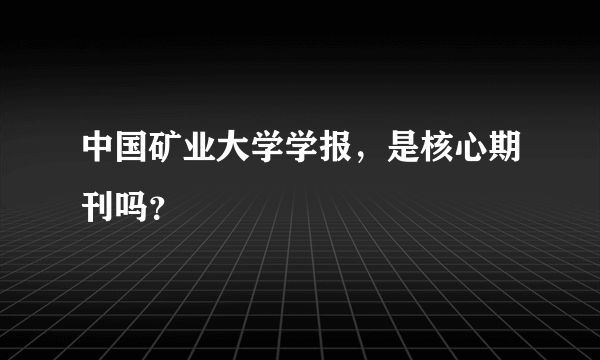 中国矿业大学学报，是核心期刊吗?